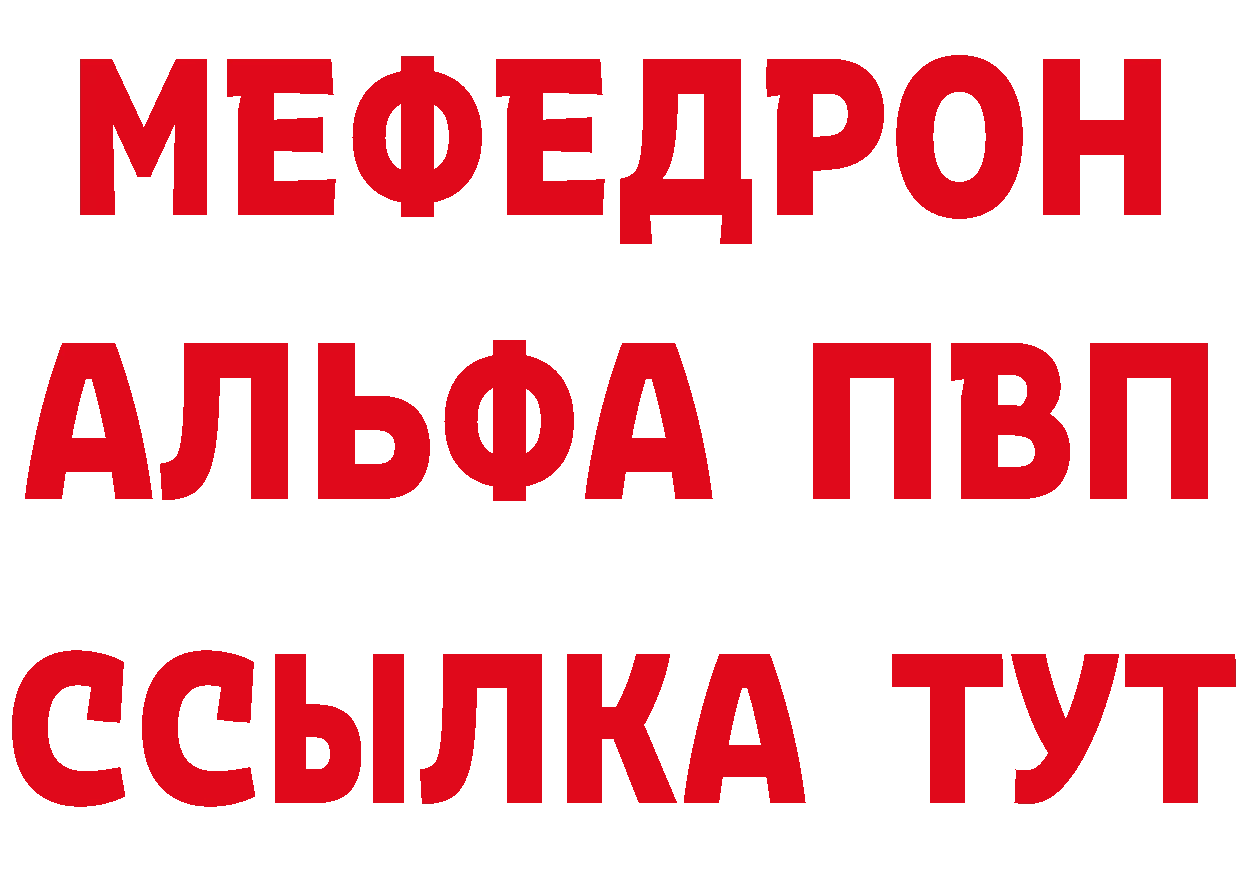 МЕФЕДРОН
АЛЬФА ПВП
ССЫЛКА ТУТ